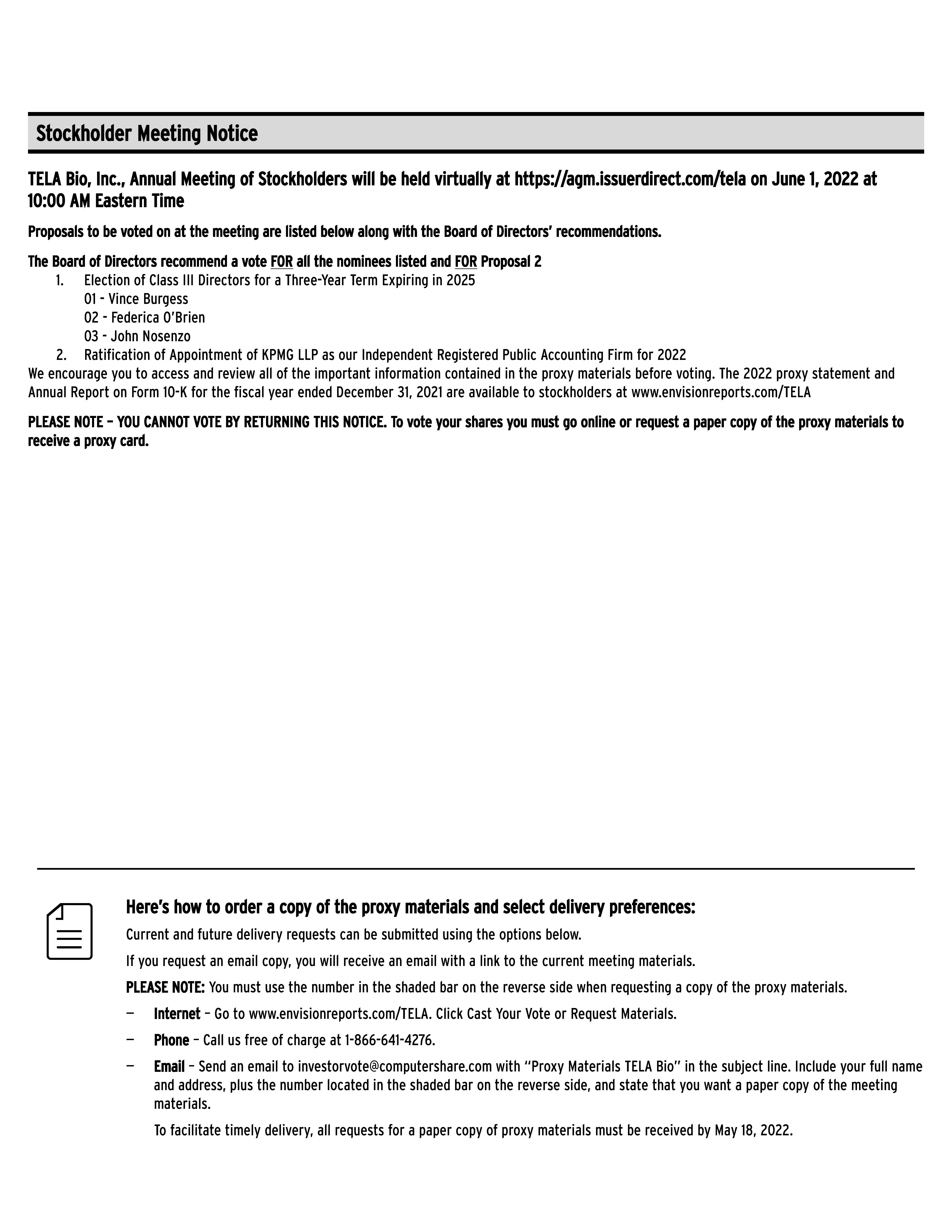 Stockholder Meeting Notice

TELA Bio, Inc., Annual Meeting of Stockholders will be held virtually at https://agm.issuerdirect.com/tela on June 1, 2022 at 10:00 AM Eastern Time

Proposals to be voted on at the meeting are listed below along with the Board of Directors' recommendations.

The Board of Directors recommend a vote FOR all the nominees listed and FOR Proposal 2

1. Election of Class III Directors for a Three-Year Term Expiring in 2025
01 - Vince Burgess
02 - Federica O'Brien
03 - John Nosenzo
2. Ratification of Appointment of KPMG LLP as our Independent Registered Public Accounting Firm for 2022

We encourage you to access and review all of the important information contained in the proxy materials before voting. The 2022 proxy statement and Annual Report on Form 10-K for the fiscal year ended December 31, 2021 are available to stockholders at www.envisionreports.com/TELA

PLEASE NOTE – YOU CANNOT VOTE BY RETURNING THIS NOTICE. To vote your shares you must go online or request a paper copy of the proxy materials to receive a proxy card.

Here's how to order a copy of the proxy materials and select delivery preferences:

Current and future delivery requests can be submitted using the options below.

If you request an email copy, you will receive an email with a link to the current meeting materials.

PLEASE NOTE: You must use the number in the shaded bar on the reverse side when requesting a copy of the proxy materials.

— Internet – Go to www.envisionreports.com/TELA. Click Cast Your Vote or Request Materials.

— Phone – Call us free of charge at 1-866-641-4276.

— Email – Send an email to investorvote@computershare.com with "Proxy Materials TELA Bio" in the subject line. Include your full name and address, plus the number located in the shaded bar on the reverse side, and state that you want a paper copy of the meeting materials.

To facilitate timely delivery, all requests for a paper copy of proxy materials must be received by May 18, 2022.